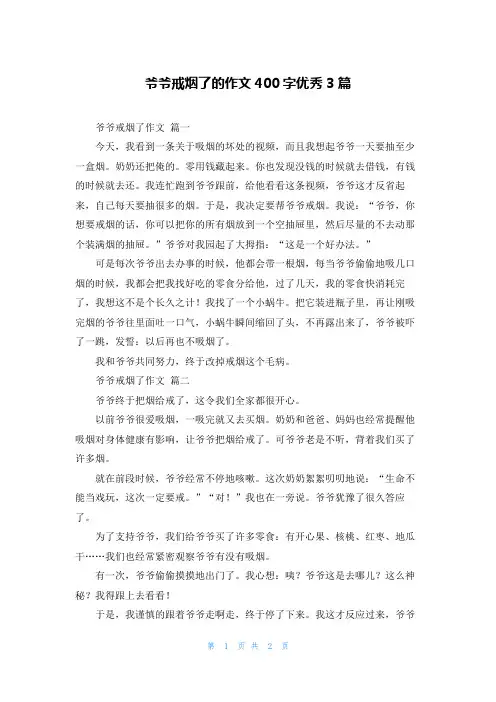 爷爷戒烟了的作文 400 字优秀 3 篇

爷爷戒烟了作文 篇一

今天，我看到一条关于吸烟的坏处的视频，而且我想起爷爷一天要抽至少一盒烟。奶奶还把俺的。零用钱藏起来。你也发现没钱的时候就去借钱，有钱的时候就去还。我连忙跑到爷爷跟前，给他看看这条视频，爷爷这才反省起来，自己每天要抽很多的烟。于是，我决定要帮爷爷戒烟。我说：“爷爷，你想要戒烟的话，你可以把你的所有烟放到一个空抽屉里，然后尽量的不去动那个装满烟的抽屉。”爷爷对我园起了大拇指：“这是一个好办法。”

可是每次爷爷出去办事的时候，他都会带一根烟，每当爷爷偷偷地吸几口烟的时候，我都会把我找好吃的零食分给他，过了几天，我的零食快消耗完了，我想这不是个长久之计！我找了一个小蜗牛。把它装进瓶子里，再让刚吸完烟的爷爷往里面吐一口气，小蜗牛瞬间缩回了头，不再露出来了，爷爷被吓了一跳，发誓：以后再也不吸烟了。

我和爷爷共同努力，终于改掉戒烟这个毛病。

爷爷戒烟了作文 篇二

爷爷终于把烟给戒了，这令我们全家都很开心。

以前爷爷很爱吸烟，一吸完就又去买烟。奶奶和爸爸、妈妈也经常提醒他吸烟对身体健康有影响，让爷爷把烟给戒了。可爷爷老是不听，背着我们买了许多烟。

就在前段时候，爷爷经常不停地咳嗽。这次奶奶絮絮叨叨地说：“生命不能当戏玩，这次一定要戒。”“对！”我也在一旁说。爷爷犹豫了很久答应了。

为了支持爷爷，我们给爷爷买了许多零食：有开心果、核桃、红枣、地瓜干……我们也经常紧密观察爷爷有没有吸烟。

有一次，爷爷偷偷摸摸地出门了。我心想：咦？爷爷这是去哪儿？这么神秘？我得跟上去看看！

于是，我谨慎的跟着爷爷走啊走，终于停了下来。我这才反应过来，爷爷

第 1 页 共 2 页